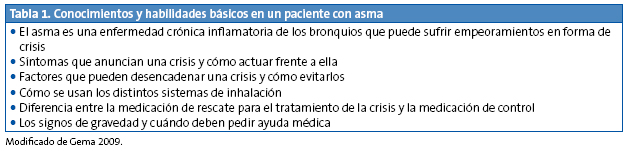 Tabla 1. Conocimientos y habilidades básicos en un paciente con asma

• El asma es una enfermedad crónica inflamatoria de los bronquios que puede sufrir empeoramientos en forma de crisis
• Síntomas que anuncian una crisis y cómo actuar frente a ella
• Factores que pueden desencadenar una crisis y cómo evitarlos
• Cómo se usan los distintos sistemas de inhalación
• Diferencia entre la medicación de rescate para el tratamiento de la crisis y la medicación de control
• Los signos de gravedad y cuándo deben pedir ayuda médica

Modificado de Gema 2009.